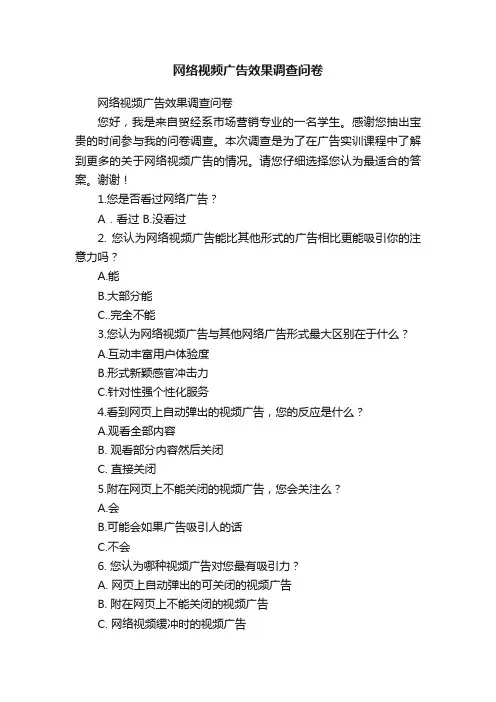 网络视频广告效果调查问卷

网络视频广告效果调查问卷

您好，我是来自贸经系市场营销专业的一名学生。感谢您抽出宝贵的时间参与我的问卷调查。本次调查是为了在广告实训课程中了解到更多的关于网络视频广告的情况。请您仔细选择您认为最适合的答案。谢谢！

1.您是否看过网络广告？

A．看过 B.没看过

2. 您认为网络视频广告能比其他形式的广告相比更能吸引你的注意力吗？

A.能

B.大部分能

C..完全不能

3.您认为网络视频广告与其他网络广告形式最大区别在于什么？

A.互动丰富用户体验度

B.形式新颖感官冲击力

C.针对性强个性化服务

4.看到网页上自动弹出的视频广告，您的反应是什么？

A.观看全部内容

B. 观看部分内容然后关闭

C. 直接关闭

5.附在网页上不能关闭的视频广告，您会关注么？

A.会

B.可能会如果广告吸引人的话

C.不会

6. 您认为哪种视频广告对您最有吸引力？

A. 网页上自动弹出的可关闭的视频广告

B. 附在网页上不能关闭的视频广告

C. 网络视频缓冲时的视频广告